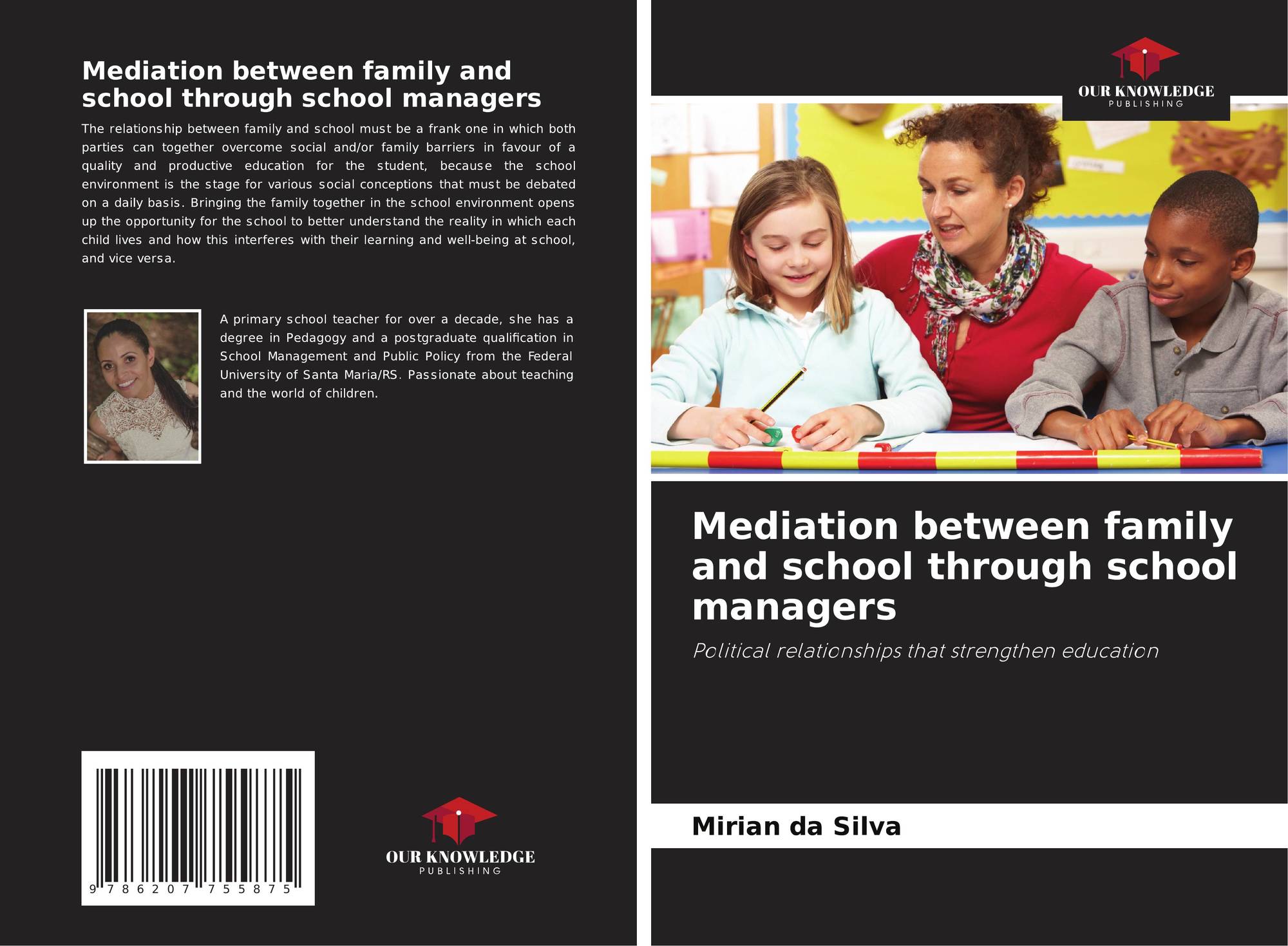 Mediation between family and school through school managers

The relationship between family and school must be a frank one in which both parties can together overcome social and/or family barriers in favour of a quality and productive education for the student, because the school environment is the stage for various social conceptions that must be debated on a daily basis. Bringing the family together in the school environment opens up the opportunity for the school to better understand the reality in which each child lives and how this interferes with their learning and well-being at school, and vice versa.

A primary school teacher for over a decade, she has a degree in Pedagogy and a postgraduate qualification in School Management and Public Policy from the Federal University of Santa Maria/RS. Passionate about teaching and the world of children.

9 786207 755875

OUR KNOWLEDGE
PUBLISHING

OUR KNOWLEDGE
PUBLISHING

Mediation between family and school through school managers

Political relationships that strengthen education

Mirian da Silva